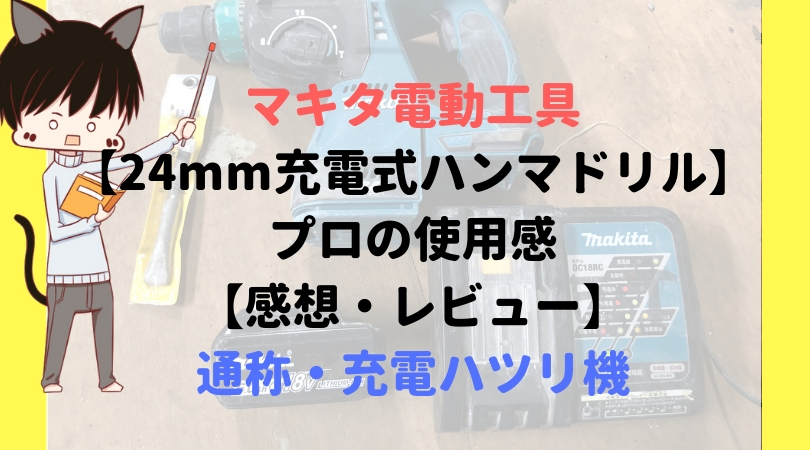 マキタ電動工具
【24mm充電式ハンマドリル】
プロの使用感
【感想・レビュー】
通称・充電ハツリ機

makita
DC18RC

18V LITHIUM